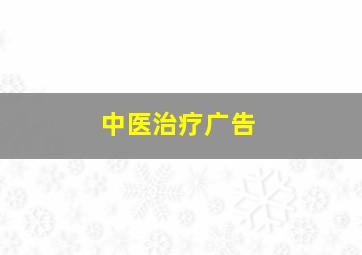 中医治疗广告